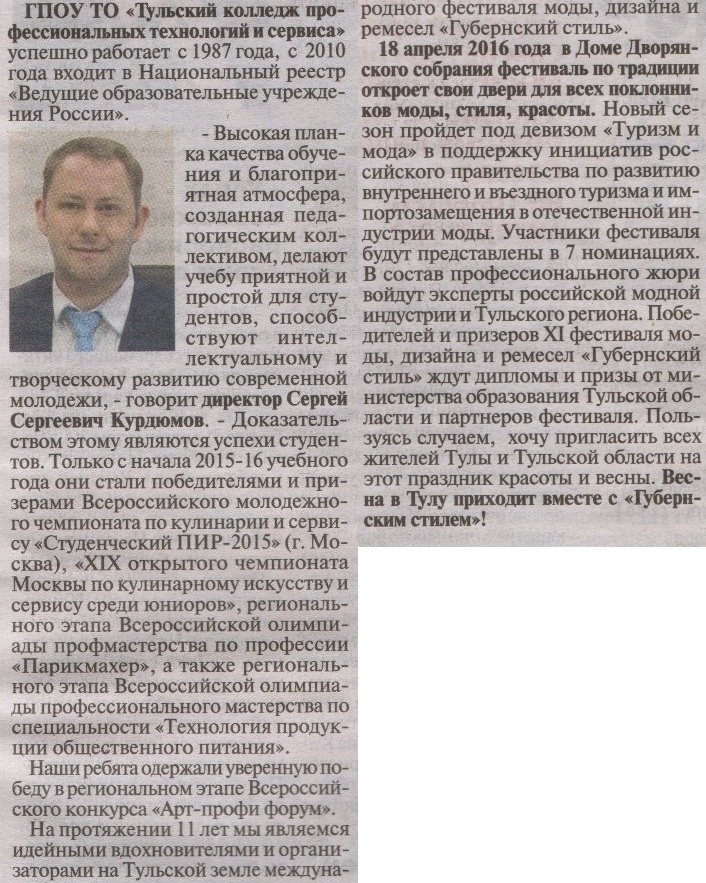 ГПОУ ТО «Тульский колледж профессиональных технологий и сервиса» успешно работает с 1987 года, с 2010 года входит в Национальный реестр «Ведущие образовательные учреждения России».

- Высокая планка качества обучения и благоприятная атмосфера, созданная педагогическим коллективом, делают учебу приятной и простой для студентов, способствуют интеллектуальному и творческому развитию современной молодежи, - говорит директор Сергей Сергеевич Курдюмов. - Доказательством этому являются успехи студентов. Только с начала 2015-16 учебного года они стали победителями и призерами Всероссийского молодежного чемпионата по кулинарии и сервису «Студенческий ПИР-2015» (г. Москва), «XIX открытого чемпионата Москвы по кулинарному искусству и сервису среди юниоров», регионального этапа Всероссийской олимпиады профмастерства по профессии «Парикмахер», а также регионального этапа Всероссийской олимпиады профессионального мастерства по специальности «Технология продукции общественного питания».

Наши ребята одержали уверенную победу в региональном этапе Всероссийского конкурса «Арт-профи форум».

На протяжении 11 лет мы являемся идейными вдохновителями и организаторами на Тульской земле международного фестиваля моды, дизайна и ремесел «Губернский стиль».

18 апреля 2016 года в Доме Дворянского собрания фестиваль по традиции откроет свои двери для всех поклонников моды, стиля, красоты. Новый сезон пройдет под девизом «Туризм и мода» в поддержку инициатив российского правительства по развитию внутреннего и въездного туризма и импортозамещения в отечественной индустрии моды. Участники фестиваля будут представлены в 7 номинациях. В состав профессионального жюри войдут эксперты российской модной индустрии и Тульского региона. Победителей и призеров XI фестиваля моды, дизайна и ремесел «Губернский стиль» ждут дипломы и призы от министерства образования Тульской области и партнеров фестиваля. Пользуясь случаем, хочу пригласить всех жителей Тулы и Тульской области на этот праздник красоты и весны. Весна в Тулу приходит вместе с «Губернским стилем»!